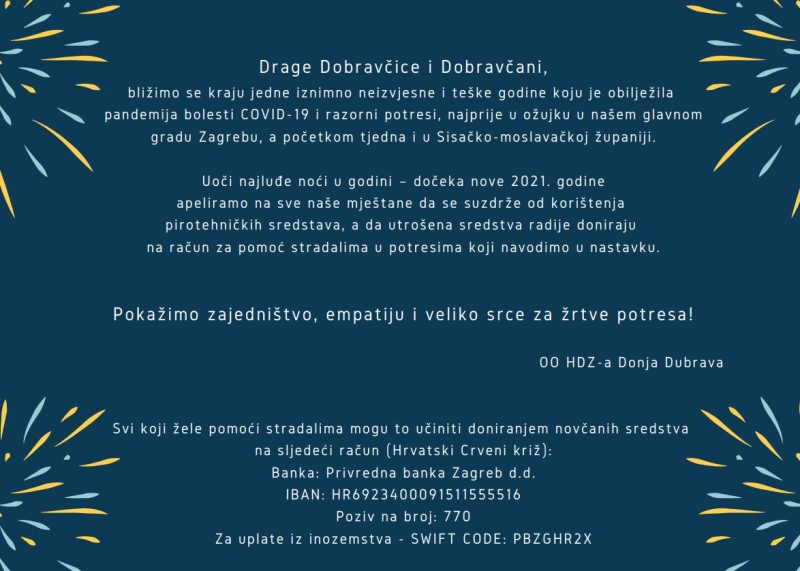 Drage Dobravčice i Dobravčani,
bližimo se kraju jedne iznimno neizvjesne i teške godine koju je obilježila pandemija bolesti COVID-19 i razorni potresi, najprije u ožujku u našem glavnom gradu Zagrebu, a početkom tjedna i u Sisačko-moslavačkoj županiji.

Uoči najluđe noći u godini – dočeka nove 2021. godine apeliramo na sve naše mještane da se suzdrže od korištenja pirotehničkih sredstava, a da utrošena sredstva radije doniraju na račun za pomoć stradalima u potresima koji navodimo u nastavku.

Pokažimo zajedništvo, empatiju i veliko srce za žrtve potresa!

OO HDZ-a Donja Dubrava

Svi koji žele pomoći stradalima mogu to učiniti doniranjem novčanih sredstva na sljedeći račun (Hrvatski Crveni križ):
Banka: Privredna banka Zagreb d.d.
IBAN: HR6923400091511555516
Poziv na broj: 770
Za uplate iz inozemstva - SWIFT CODE: PBZGHR2X